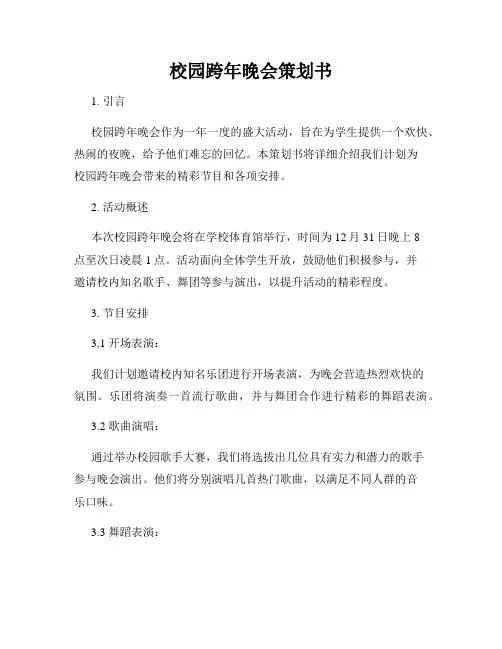 校园跨年晚会策划书

1. 引言

校园跨年晚会作为一年一度的盛大活动，旨在为学生提供一个欢快、热闹的夜晚，给予他们难忘的回忆。本策划书将详细介绍我们计划为校园跨年晚会带来的精彩节目和各项安排。

2. 活动概述

本次校园跨年晚会将在学校体育馆举行，时间为 12 月 31 日晚上 8 点至次日凌晨 1 点。活动面向全体学生开放，鼓励他们积极参与，并邀请校内知名歌手、舞团等参与演出，以提升活动的精彩程度。

3. 节目安排

3.1 开场表演：

我们计划邀请校内知名乐团进行开场表演，为晚会营造热烈欢快的氛围。乐团将演奏一首流行歌曲，并与舞团合作进行精彩的舞蹈表演。

3.2 歌曲演唱：

通过举办校园歌手大赛，我们将选拔出几位具有实力和潜力的歌手参与晚会演出。他们将分别演唱几首热门歌曲，以满足不同人群的音乐口味。

3.3 舞蹈表演：